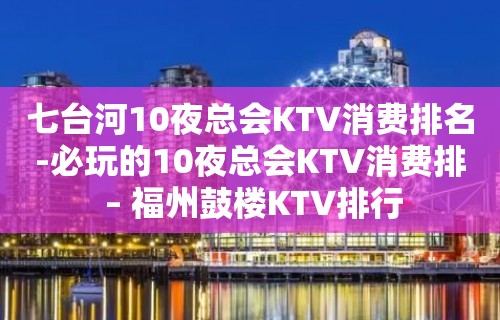 七台河10夜总会KTV消费排名-必玩的10夜总会KTV消费排 – 福州鼓楼KTV排行